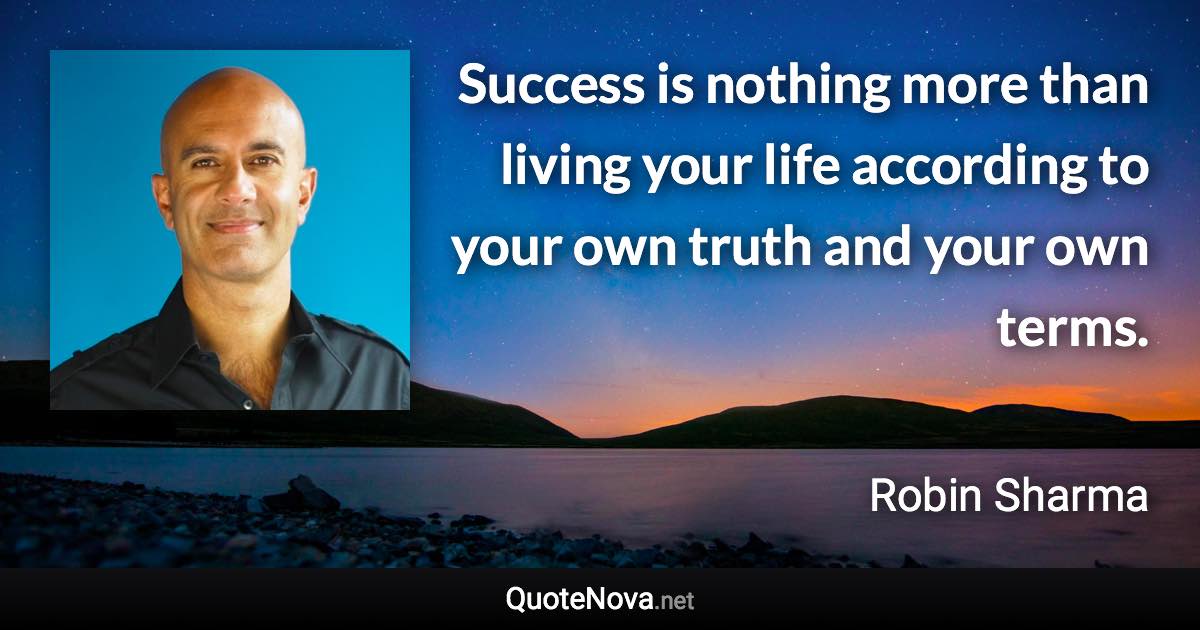 Success is nothing more than living your life according to your own truth and your own terms.

Robin Sharma

QuoteNova.net